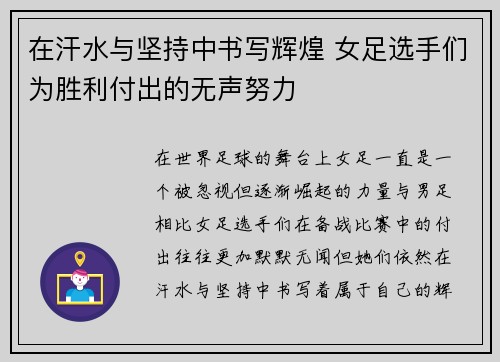 在汗水与坚持中书写辉煌 女足选手们为胜利付出的无声努力

在世界足球的舞台上女足一直是一个被忽视但逐渐崛起的力量与男足相比女足选手们在备战比赛中的付出往往更加默默无闻但她们依然在汗水与坚持中书写着属于自己的辉